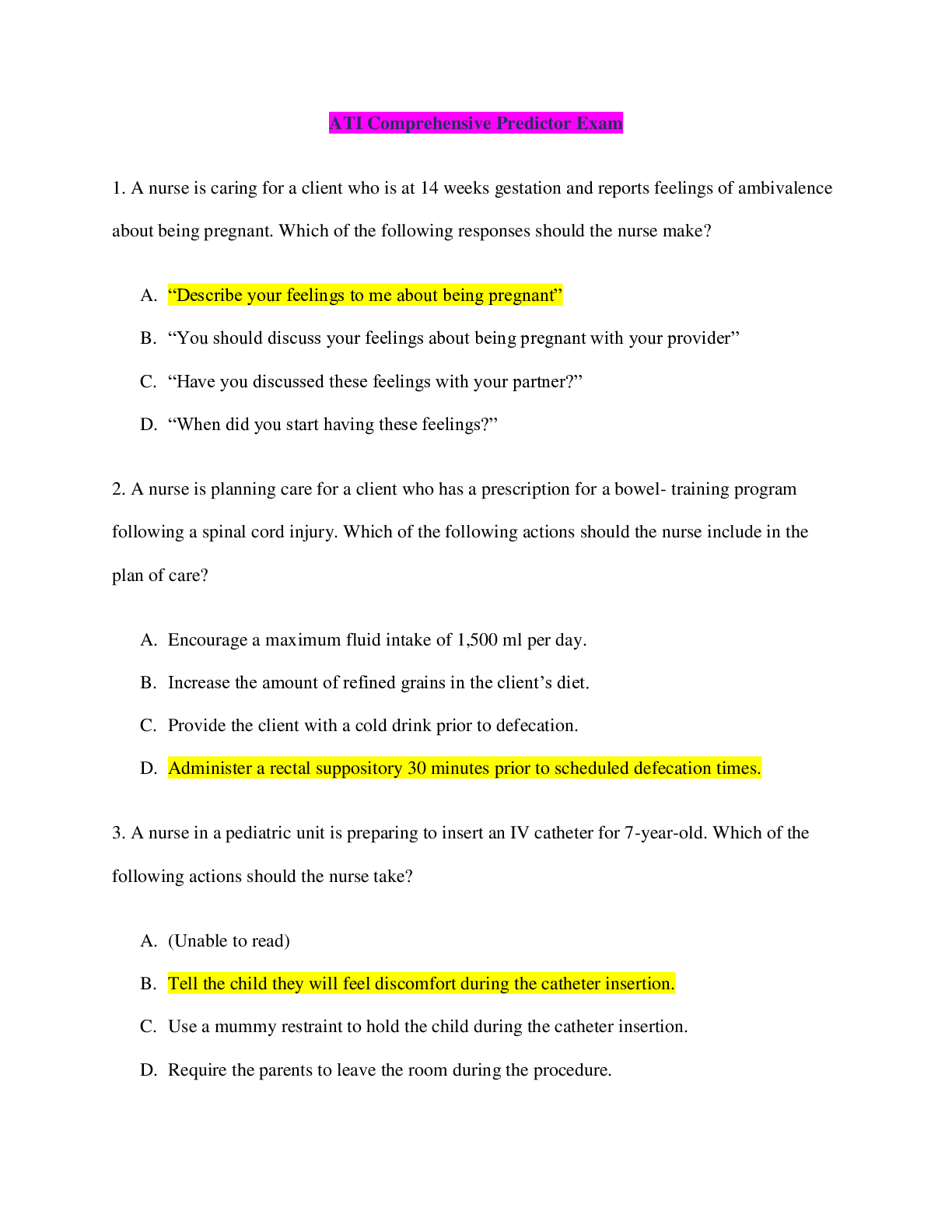 ATI Comprehensive Predictor Exam

1. A nurse is caring for a client who is at 14 weeks gestation and reports feelings of ambivalence about being pregnant. Which of the following responses should the nurse make?

A. "Describe your feelings to me about being pregnant"

B. "You should discuss your feelings about being pregnant with your provider"

C. "Have you discussed these feelings with your partner?"

D. "When did you start having these feelings?"

2. A nurse is planning care for a client who has a prescription for a bowel- training program following a spinal cord injury. Which of the following actions should the nurse include in the plan of care?

A. Encourage a maximum fluid intake of 1,500 ml per day.

B. Increase the amount of refined grains in the client's diet.

C. Provide the client with a cold drink prior to defecation.

D. Administer a rectal suppository 30 minutes prior to scheduled defecation times.

3. A nurse in a pediatric unit is preparing to insert an IV catheter for 7-year-old. Which of the following actions should the nurse take?

A. (Unable to read)

B. Tell the child they will feel discomfort during the catheter insertion.

C. Use a mummy restraint to hold the child during the catheter insertion.

D. Require the parents to leave the room during the procedure.